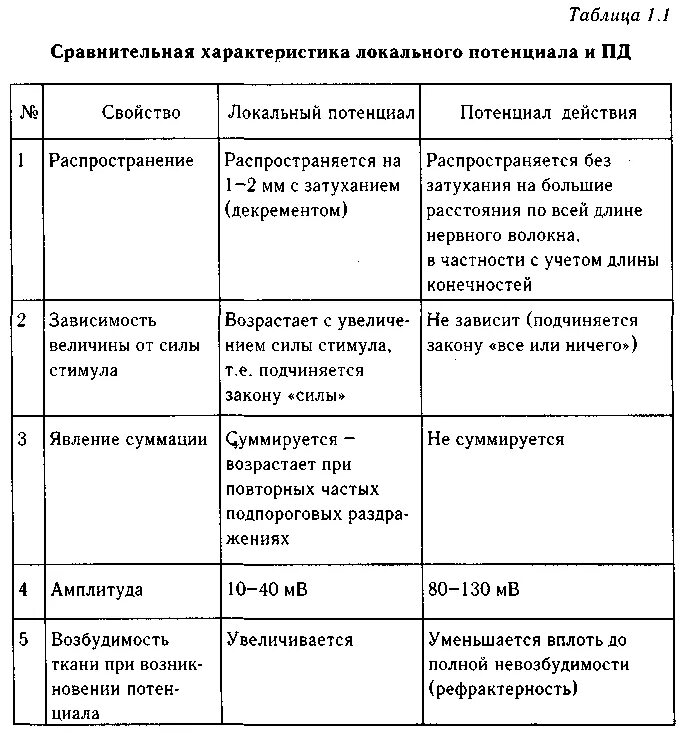 Таблица 1.1

Сравнительная характеристика локального потенциала и ПД

| № | Свойство | Локальный потенциал | Потенциал действия |
|---|---|---|---|
| 1 | Распространение | Распространяется на 1–2 мм с затуханием (декрементом) | Распространяется без затухания на большие расстояния по всей длине нервного волокна, в частности с учетом длины конечностей |
| 2 | Зависимость величины от силы стимула | Возрастает с увеличением силы стимула, т.е. подчиняется закону «силы» | Не зависит (подчиняется закону «все или ничего») |
| 3 | Явление суммации | Суммируется – возрастает при повторных частых подпороговых раздражениях | Не суммируется |
| 4 | Амплитуда | 10–40 мВ | 80–130 мВ |
| 5 | Возбудимость ткани при возникновении потенциала | Увеличивается | Уменьшается вплоть до полной невозбудимости (рефрактерность) |